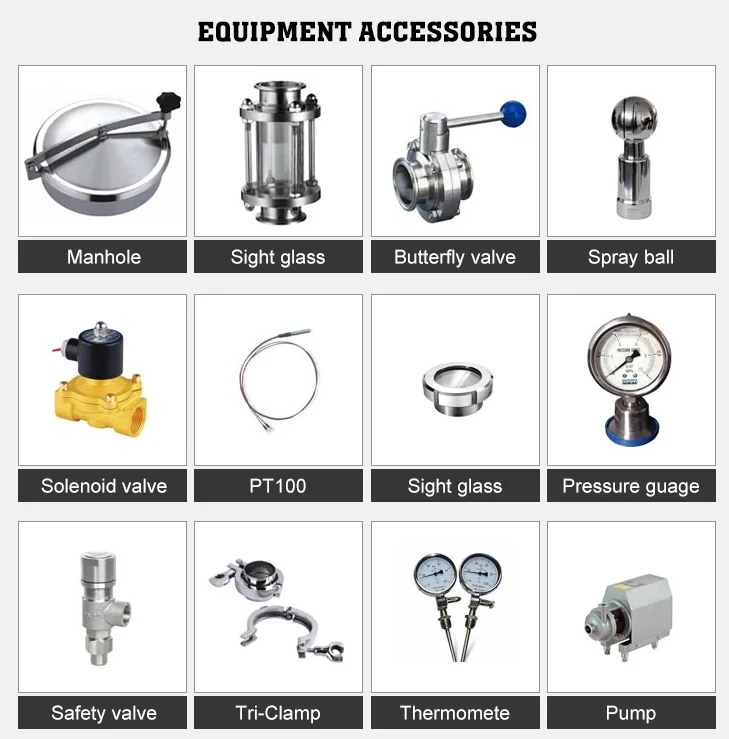 EQUIPMENT ACCESSORIES

Manhole

Sight glass

Butterfly valve

Spray ball

Solenoid valve

PT100

Sight glass

Pressure guage

Safety valve

Tri-Clamp

Thermomete

Pump